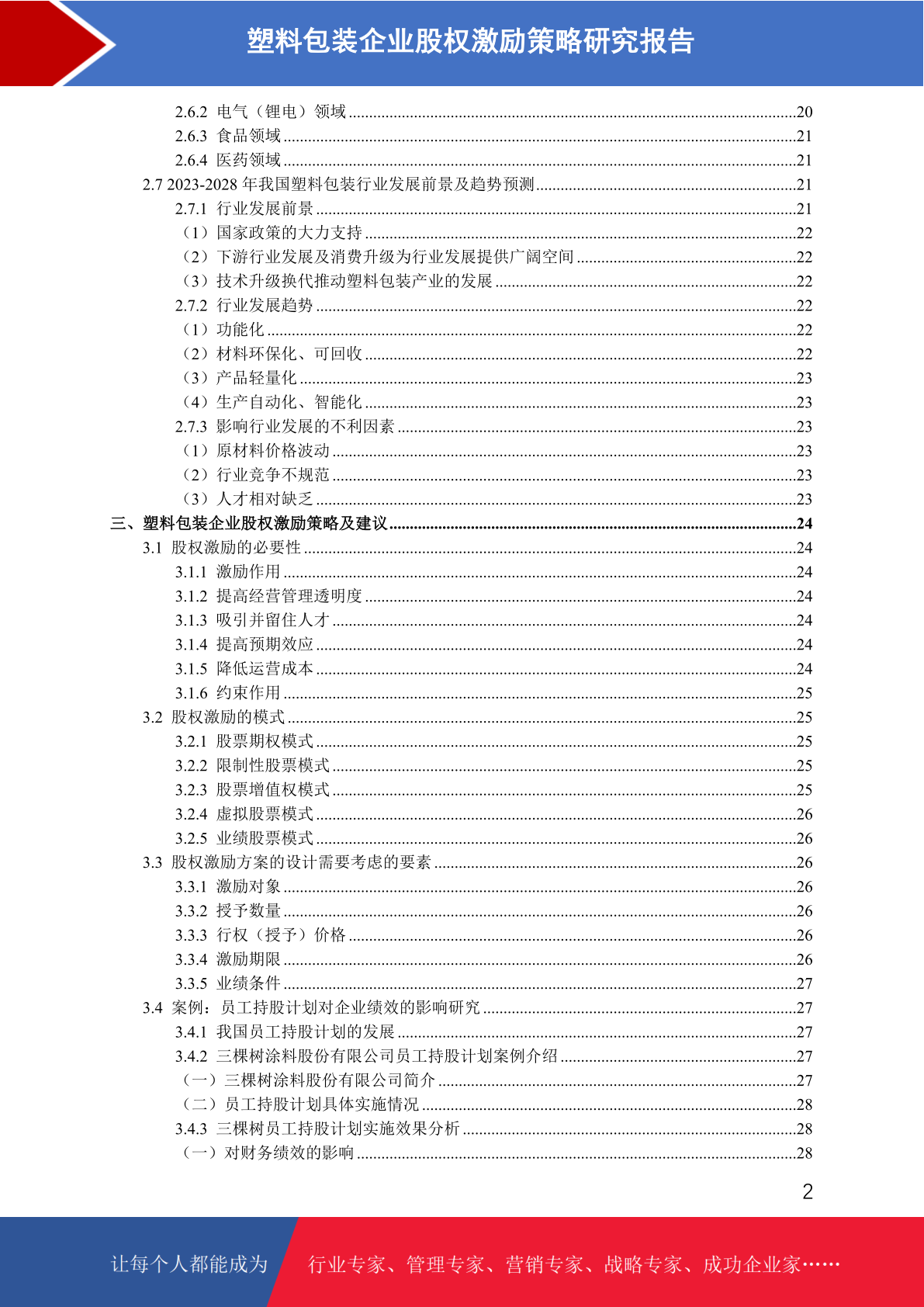 塑料包装企业股权激励策略研究报告

2.6.2 电气（锂电）领域 ........20
2.6.3 食品领域 ........21
2.6.4 医药领域 ........21
2.7 2023-2028 年我国塑料包装行业发展前景及趋势预测 ........21
2.7.1 行业发展前景 ........21
（1）国家政策的大力支持 ........22
（2）下游行业发展及消费升级为行业发展提供广阔空间 ........22
（3）技术升级换代推动塑料包装产业的发展 ........22
2.7.2 行业发展趋势 ........22
（1）功能化 ........22
（2）材料环保化、可回收 ........22
（3）产品轻量化 ........23
（4）生产自动化、智能化 ........23
2.7.3 影响行业发展的不利因素 ........23
（1）原材料价格波动 ........23
（2）行业竞争不规范 ........23
（3）人才相对缺乏 ........23
三、塑料包装企业股权激励策略及建议 ........24
3.1 股权激励的必要性 ........24
3.1.1 激励作用 ........24
3.1.2 提高经营管理透明度 ........24
3.1.3 吸引并留住人才 ........24
3.1.4 提高预期效应 ........24
3.1.5 降低运营成本 ........24
3.1.6 约束作用 ........25
3.2 股权激励的模式 ........25
3.2.1 股票期权模式 ........25
3.2.2 限制性股票模式 ........25
3.2.3 股票增值权模式 ........25
3.2.4 虚拟股票模式 ........26
3.2.5 业绩股票模式 ........26
3.3 股权激励方案的设计需要考虑的要素 ........26
3.3.1 激励对象 ........26
3.3.2 授予数量 ........26
3.3.3 行权（授予）价格 ........26
3.3.4 激励期限 ........26
3.3.5 业绩条件 ........27
3.4 案例：员工持股计划对企业绩效的影响研究 ........27
3.4.1 我国员工持股计划的发展 ........27
3.4.2 三棵树涂料股份有限公司员工持股计划案例介绍 ........27
（一）三棵树涂料股份有限公司简介 ........27
（二）员工持股计划具体实施情况 ........28
3.4.3 三棵树员工持股计划实施效果分析 ........28
（一）对财务绩效的影响 ........28

2

让每个人都能成为 行业专家、管理专家、营销专家、战略专家、成功企业家……